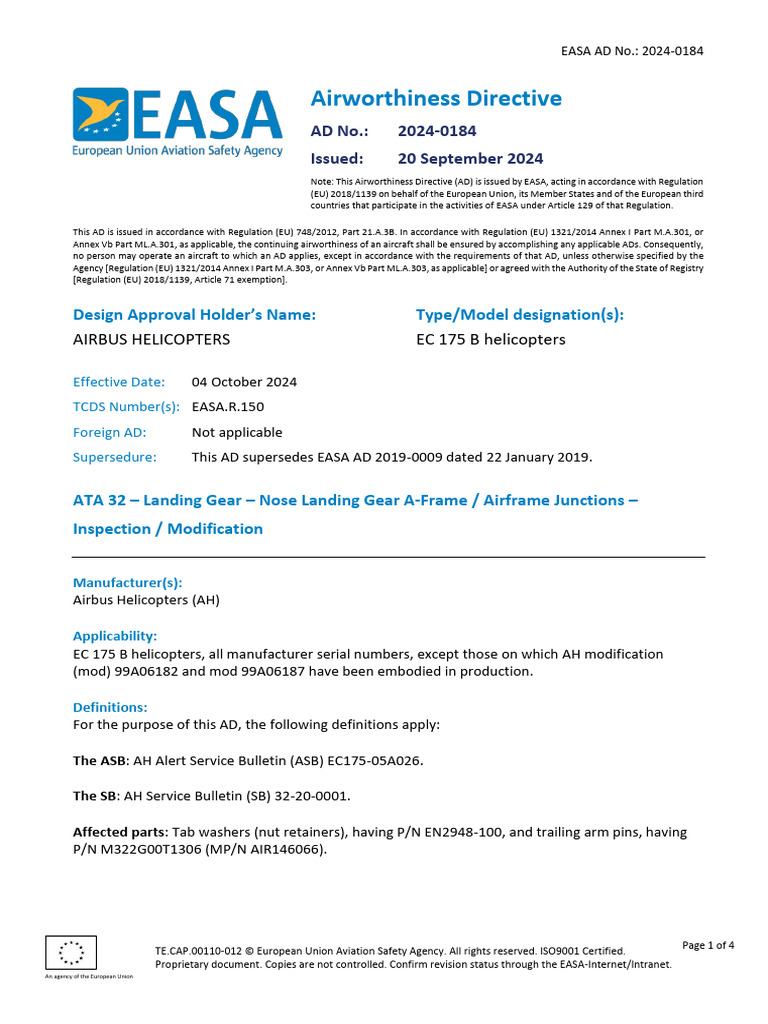 EASA AD No.: 2024-0184

EASA
European Union Aviation Safety Agency

Airworthiness Directive
AD No.: 2024-0184
Issued: 20 September 2024

Note: This Airworthiness Directive (AD) is issued by EASA, acting in accordance with Regulation (EU) 2018/1139 on behalf of the European Union, its Member States and of the European third countries that participate in the activities of EASA under Article 129 of that Regulation.

This AD is issued in accordance with Regulation (EU) 748/2012, Part 21.A.3B. In accordance with Regulation (EU) 1321/2014 Annex I Part M.A.301, or Annex Vb Part ML.A.301, as applicable, the continuing airworthiness of an aircraft shall be ensured by accomplishing any applicable ADs. Consequently, no person may operate an aircraft to which an AD applies, except in accordance with the requirements of that AD, unless otherwise specified by the Agency [Regulation (EU) 1321/2014 Annex I Part M.A.303, or Annex Vb Part ML.A.303, as applicable] or agreed with the Authority of the State of Registry [Regulation (EU) 2018/1139, Article 71 exemption].

Design Approval Holder's Name:
AIRBUS HELICOPTERS

Type/Model designation(s):
EC 175 B helicopters

Effective Date: 04 October 2024
TCDS Number(s): EASA.R.150
Foreign AD: Not applicable
Supersedure: This AD supersedes EASA AD 2019-0009 dated 22 January 2019.

ATA 32 – Landing Gear – Nose Landing Gear A-Frame / Airframe Junctions – Inspection / Modification

Manufacturer(s):
Airbus Helicopters (AH)

Applicability:
EC 175 B helicopters, all manufacturer serial numbers, except those on which AH modification (mod) 99A06182 and mod 99A06187 have been embodied in production.

Definitions:
For the purpose of this AD, the following definitions apply:

The ASB: AH Alert Service Bulletin (ASB) EC175-05A026.

The SB: AH Service Bulletin (SB) 32-20-0001.

Affected parts: Tab washers (nut retainers), having P/N EN2948-100, and trailing arm pins, having P/N M322G00T1306 (MP/N AIR146066).

An agency of the European Union

TE.CAP.00110-012 © European Union Aviation Safety Agency. All rights reserved. ISO9001 Certified.
Proprietary document. Copies are not controlled. Confirm revision status through the EASA-Internet/Intranet.

Page 1 of 4